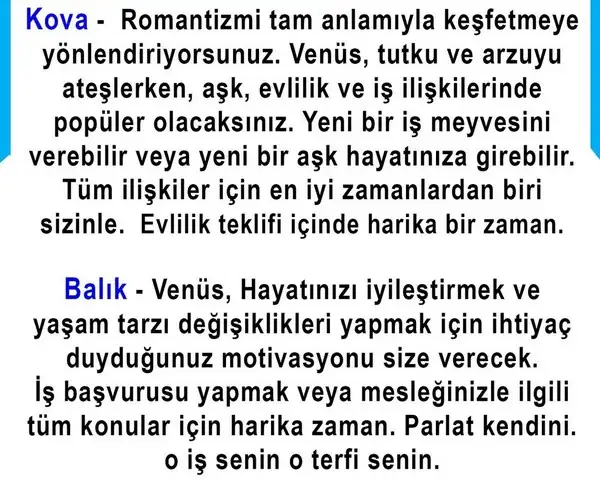 Kova - Romantizmi tam anlamıyla keşfetmeye yönlendiriyorsunuz. Venüs, tutku ve arzuyu ateşlerken, aşk, evlilik ve iş ilişkilerinde popüler olacaksınız. Yeni bir iş meyvesini verebilir veya yeni bir aşk hayatınıza girebilir. Tüm ilişkiler için en iyi zamanlardan biri sizinle. Evlilik teklifi içinde harika bir zaman.

Balık - Venüs, Hayatınızı iyileştirmek ve yaşam tarzı değişiklikleri yapmak için ihtiyaç duyduğunuz motivasyonu size verecek. İş başvurusu yapmak veya mesleğinizle ilgili tüm konular için harika zaman. Parlat kendini. o iş senin o terfi senin.